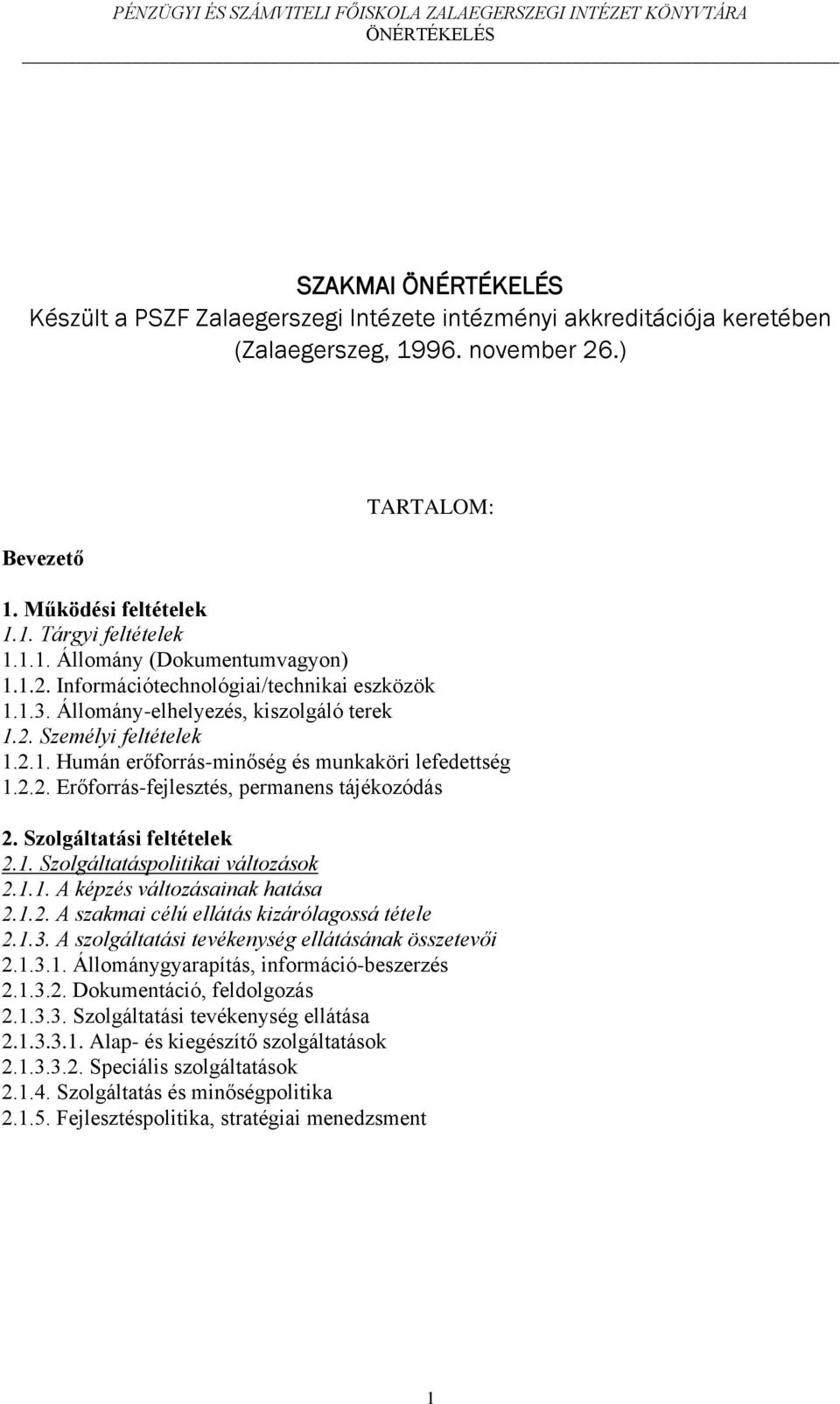 PÉNZÜGYI ÉS SZÁMVITELI FŐISKOLA ZALAEGERSZEGI INTÉZET KÖNYVTÁRA
ÖNÉRTÉKELÉS

SZAKMAI ÖNÉRTÉKELÉS
Készült a PSZF Zalaegerszegi Intézete intézményi akkreditációja keretében
(Zalaegerszeg, 1996. november 26.)

TARTALOM:

Bevezető

1. Működési feltételek
1.1. Tárgyi feltételek
1.1.1. Állomány (Dokumentumvagyon)
1.1.2. Információtechnológiai/technikai eszközök
1.1.3. Állomány-elhelyezés, kiszolgáló terek
1.2. Személyi feltételek
1.2.1. Humán erőforrás-minőség és munkaköri lefedettség
1.2.2. Erőforrás-fejlesztés, permanens tájékozódás

2. Szolgáltatási feltételek
2.1. Szolgáltatáspolitikai változások
2.1.1. A képzés változásainak hatása
2.1.2. A szakmai célú ellátás kizárólagossá tétele
2.1.3. A szolgáltatási tevékenység ellátásának összetevői
2.1.3.1. Állománygyarapítás, információ-beszerzés
2.1.3.2. Dokumentáció, feldolgozás
2.1.3.3. Szolgáltatási tevékenység ellátása
2.1.3.3.1. Alap- és kiegészítő szolgáltatások
2.1.3.3.2. Speciális szolgáltatások
2.1.4. Szolgáltatás és minőségpolitika
2.1.5. Fejlesztéspolitika, stratégiai menedzsment

1